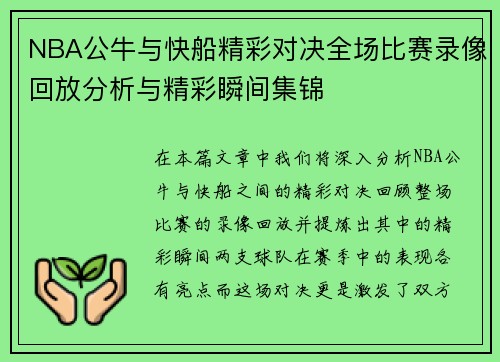 NBA公牛与快船精彩对决全场比赛录像回放分析与精彩瞬间集锦

在本篇文章中我们将深入分析NBA公牛与快船之间的精彩对决回顾整场比赛的录像回放并提炼出其中的精彩瞬间两支球队在赛季中的表现各有亮点而这场对决更是激发了双方